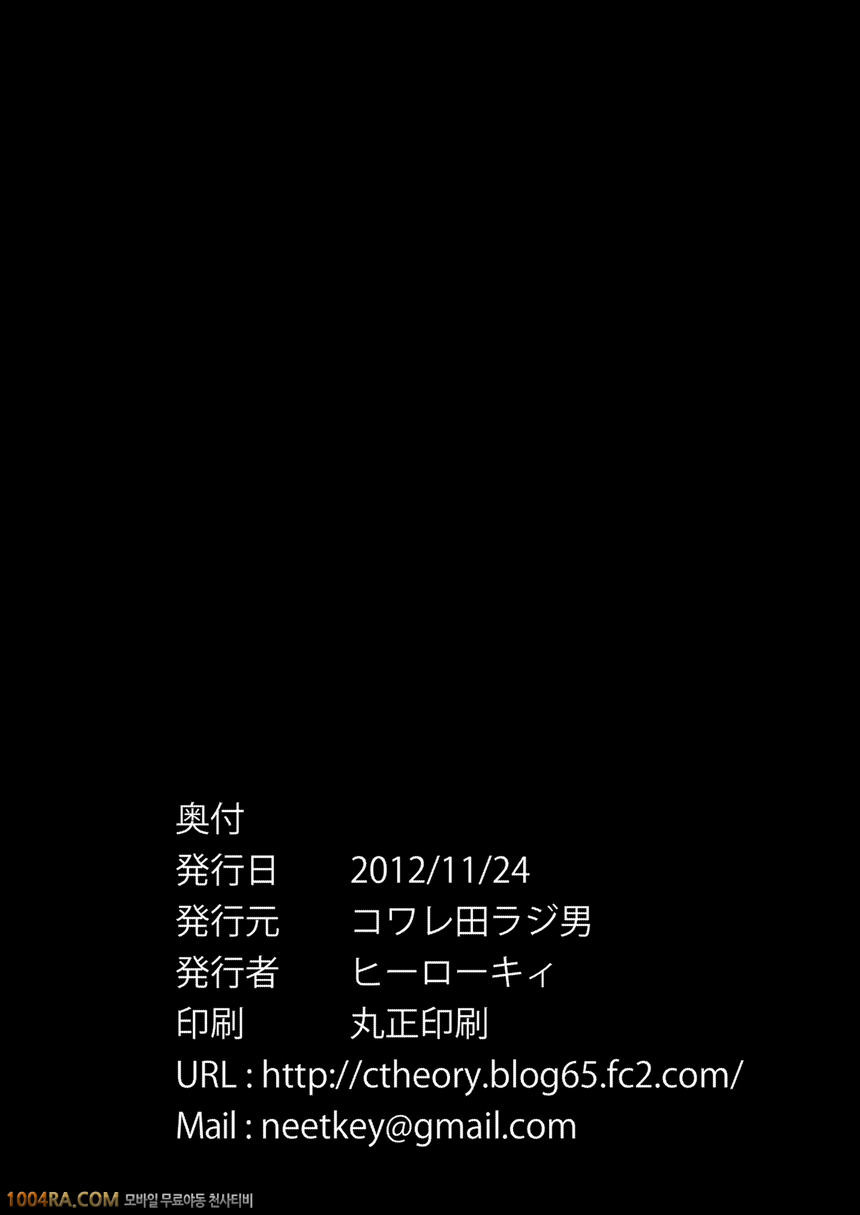 奥付
発行日　2012/11/24
発行元　コワレ田ラジ男
発行者　ヒーローキィ
印刷　丸正印刷
URL : http://ctheory.blog65.fc2.com/
Mail : neetkey@gmail.com

1004RA.COM 모바일 무료야동 천사티비